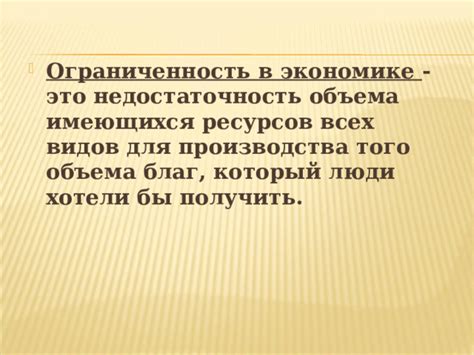 Ограниченность в экономике - это недостаточность объема имеющихся ресурсов всех видов для производства того объема благ, который люди хотели бы получить.